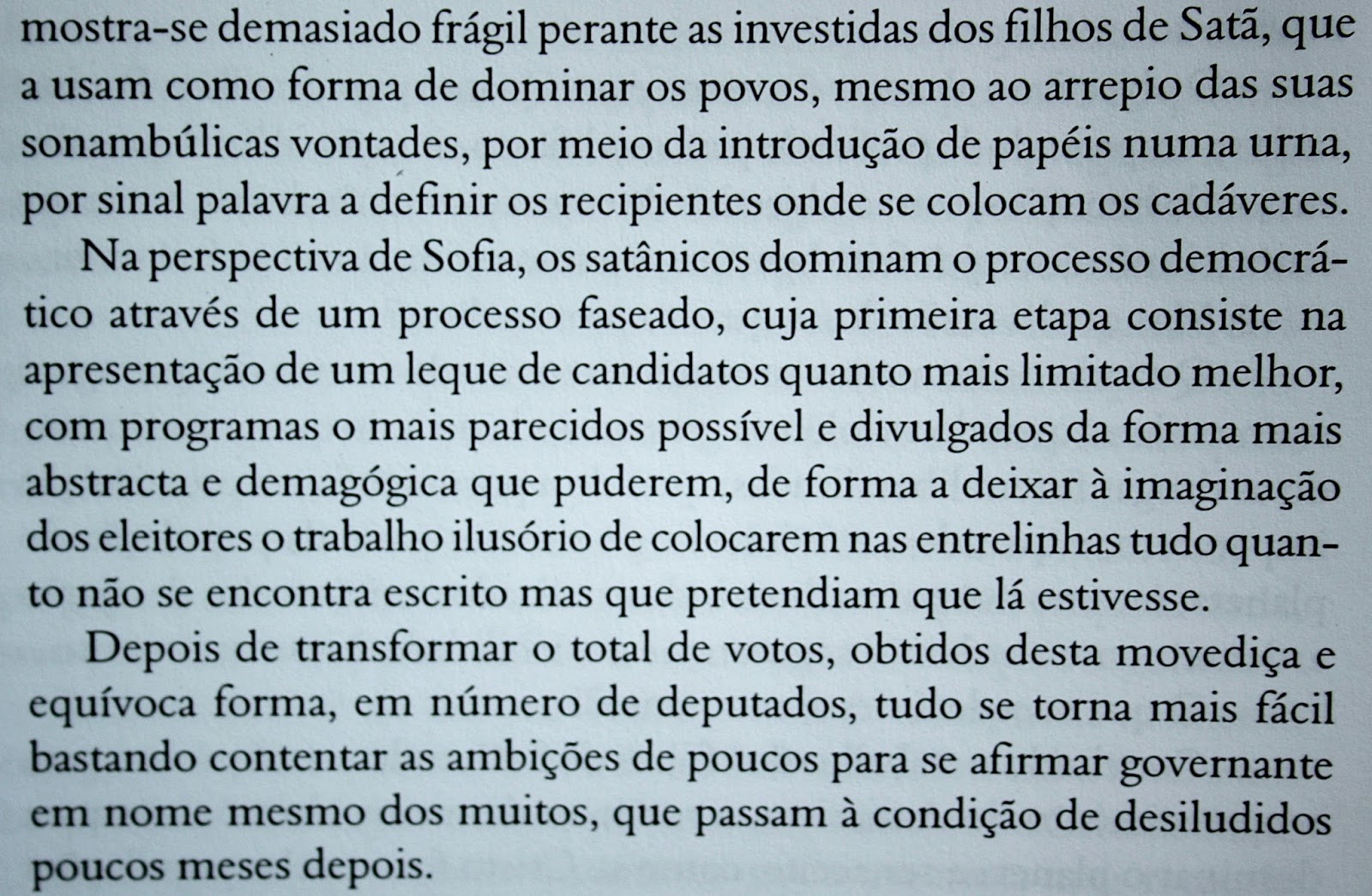 mostra-se demasiado frágil perante as investidas dos filhos de Satã, que a usam como forma de dominar os povos, mesmo ao arrepio das suas sonambúlicas vontades, por meio da introdução de papéis numa urna, por sinal palavra a definir os recipientes onde se colocam os cadáveres.

Na perspectiva de Sofia, os satânicos dominam o processo democrático através de um processo faseado, cuja primeira etapa consiste na apresentação de um leque de candidatos quanto mais limitado melhor, com programas o mais parecidos possível e divulgados da forma mais abstracta e demagógica que puderem, de forma a deixar à imaginação dos eleitores o trabalho ilusório de colocarem nas entrelinhas tudo quanto não se encontra escrito mas que pretendiam que lá estivesse.

Depois de transformar o total de votos, obtidos desta movediça e equívoca forma, em número de deputados, tudo se torna mais fácil bastando contentar as ambições de poucos para se afirmar governante em nome mesmo dos muitos, que passam à condição de desiludidos poucos meses depois.